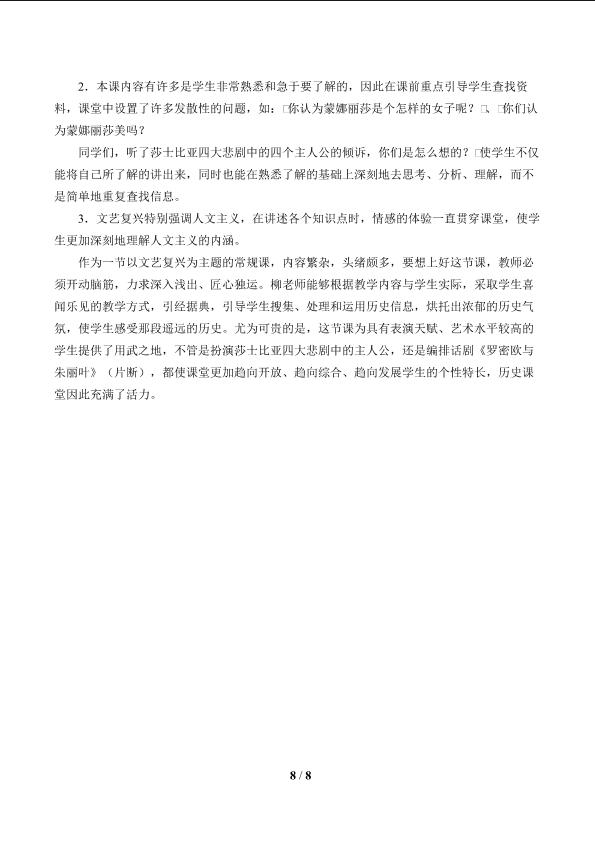 2．本课内容有许多是学生非常熟悉和急于要了解的，因此在课前重点引导学生查找资料，课堂中设置了许多发散性的问题，如：□你认为蒙娜丽莎是个怎样的女子呢？□、□你们认为蒙娜丽莎美吗？

同学们，听了莎士比亚四大悲剧中的四个主人公的倾诉，你们是怎么想的？□使学生不仅能将自己所了解的讲出来，同时也能在熟悉了解的基础上深刻地去思考、分析、理解，而不是简单地重复查找信息。

3．文艺复兴特别强调人文主义，在讲述各个知识点时，情感的体验一直贯穿课堂，使学生更加深刻地理解人文主义的内涵。

作为一节以文艺复兴为主题的常规课，内容繁杂，头绪颇多，要想上好这节课，教师必须开动脑筋，力求深入浅出、匠心独运。柳老师能够根据教学内容与学生实际，采取学生喜闻乐见的教学方式，引经据典，引导学生搜集、处理和运用历史信息，烘托出浓郁的历史气氛，使学生感受那段遥远的历史。尤为可贵的是，这节课为具有表演天赋、艺术水平较高的学生提供了用武之地，不管是扮演莎士比亚四大悲剧中的主人公，还是编排话剧《罗密欧与朱丽叶》（片断），都使课堂更加趋向开放、趋向综合、趋向发展学生的个性特长，历史课堂因此充满了活力。

8 / 8